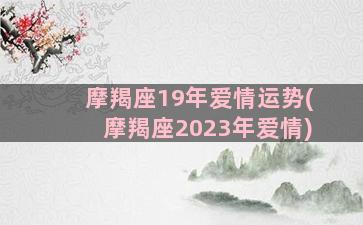 摩羯座19年爱情运势(摩羯座2023年爱情)